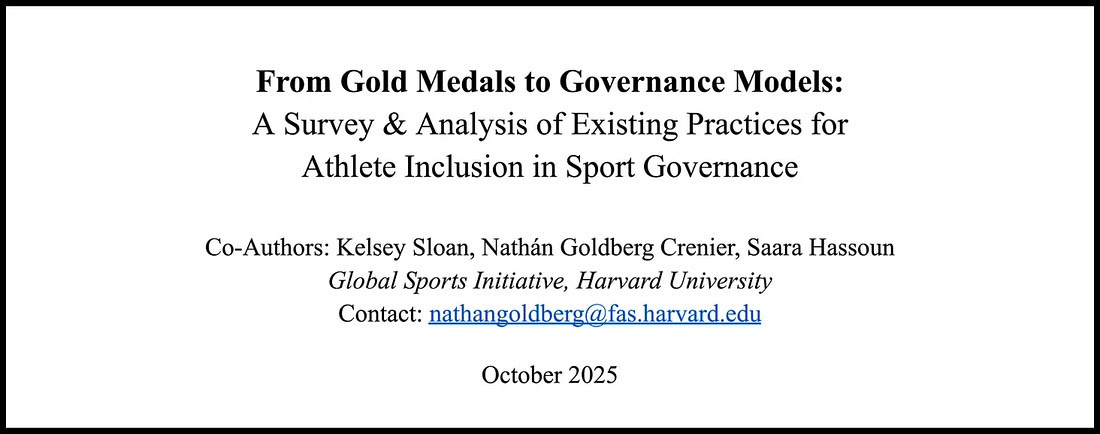 From Gold Medals to Governance Models:
A Survey & Analysis of Existing Practices for
Athlete Inclusion in Sport Governance

Co-Authors: Kelsey Sloan, Nathán Goldberg Crenier, Saara Hassoun
Global Sports Initiative, Harvard University
Contact: nathangoldberg@fas.harvard.edu

October 2025